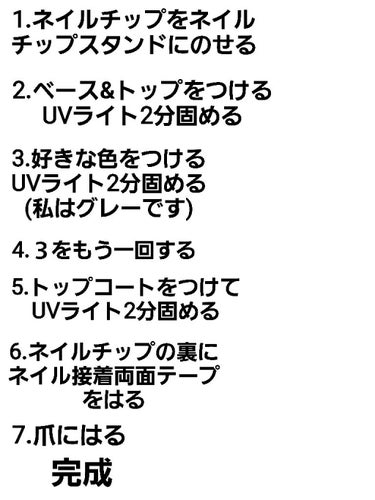 1.ネイルチップをネイルチップスタンドにのせる

2.ベース&トップをつける
UVライト2分固める

3.好きな色をつける
UVライト2分固める
(私はグレーです)

4.３をもう一回する

5.トップコートをつけて
UVライト2分固める

6.ネイルチップの裏に
ネイル接着両面テープ
をはる

7.爪にはる

完成